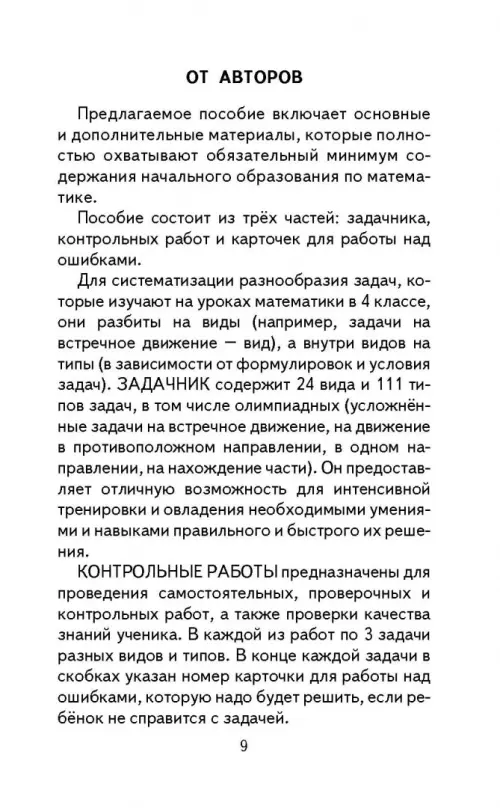 ОТ АВТОРОВ

Предлагаемое пособие включает основные и дополнительные материалы, которые полностью охватывают обязательный минимум содержания начального образования по математике.

Пособие состоит из трёх частей: задачника, контрольных работ и карточек для работы над ошибками.

Для систематизации разнообразия задач, которые изучают на уроках математики в 4 классе, они разбиты на виды (например, задачи на встречное движение — вид), а внутри видов на типы (в зависимости от формулировок и условия задач). ЗАДАЧНИК содержит 24 вида и 111 типов задач, в том числе олимпиадных (усложнённые задачи на встречное движение, на движение в противоположном направлении, в одном направлении, на нахождение части). Он предоставляет отличную возможность для интенсивной тренировки и овладения необходимыми умениями и навыками правильного и быстрого их решения.

КОНТРОЛЬНЫЕ РАБОТЫ предназначены для проведения самостоятельных, проверочных и контрольных работ, а также проверки качества знаний ученика. В каждой из работ по 3 задачи разных видов и типов. В конце каждой задачи в скобках указан номер карточки для работы над ошибками, которую надо будет решить, если ребёнок не справится с задачей.

9